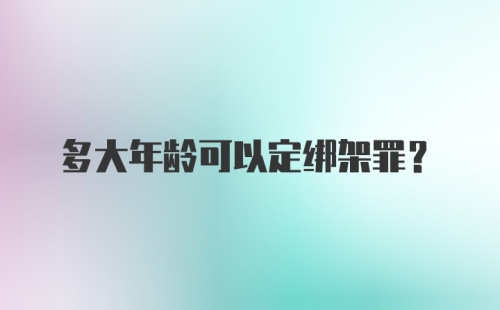 多大年龄可以定绑架罪？